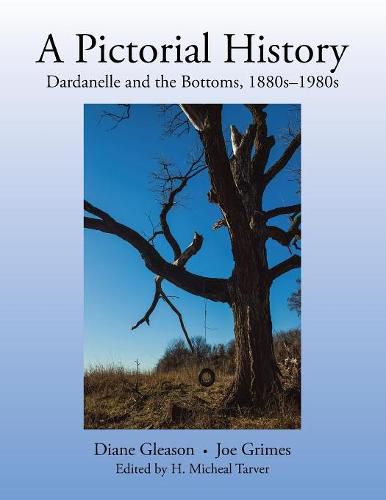 A Pictorial History

Dardanelle and the Bottoms, 1880s–1980s

Diane Gleason • Joe Grimes

Edited by H. Micheal Tarver